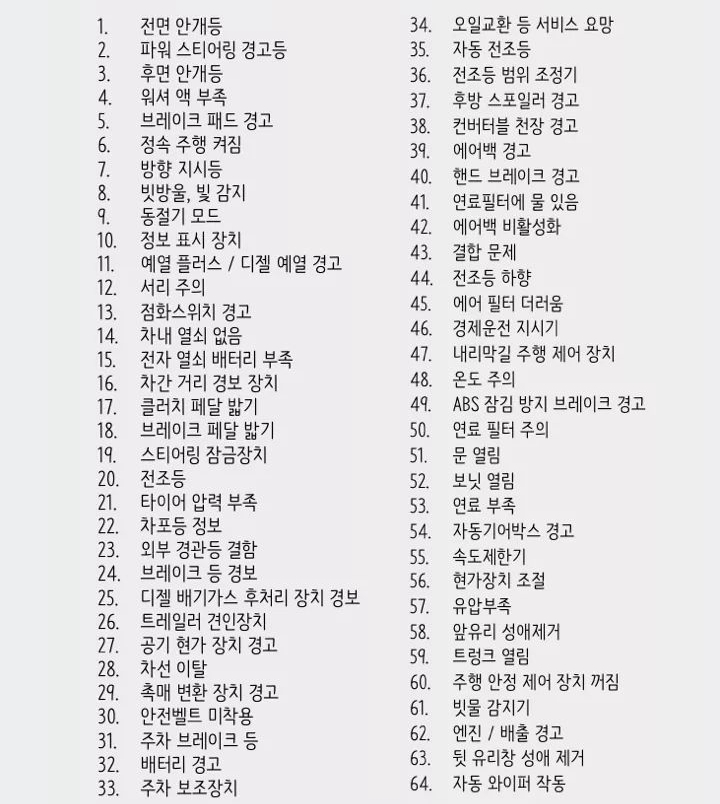 1. 전면 안개등
2. 파워 스티어링 경고등
3. 후면 안개등
4. 워셔 액 부족
5. 브레이크 패드 경고
6. 정속 주행 켜짐
7. 방향 지시등
8. 빗방울, 빛 감지
9. 동절기 모드
10. 정보 표시 장치
11. 예열 플러스 / 디젤 예열 경고
12. 서리 주의
13. 점화스위치 경고
14. 차내 열쇠 없음
15. 전자 열쇠 배터리 부족
16. 차간 거리 경보 장치
17. 클러치 페달 밟기
18. 브레이크 페달 밟기
19. 스티어링 잠금장치
20. 전조등
21. 타이어 압력 부족
22. 차포등 정보
23. 외부 경관등 결함
24. 브레이크 등 경보
25. 디젤 배기가스 후처리 장치 경보
26. 트레일러 견인장치
27. 공기 현가 장치 경고
28. 차선 이탈
29. 촉매 변환 장치 경고
30. 안전벨트 미착용
31. 주차 브레이크 등
32. 배터리 경고
33. 주차 보조장치

34. 오일교환 등 서비스 요망
35. 자동 전조등
36. 전조등 범위 조정기
37. 후방 스포일러 경고
38. 컨버터블 천장 경고
39. 에어백 경고
40. 핸드 브레이크 경고
41. 연료필터에 물 있음
42. 에어백 비활성화
43. 결합 문제
44. 전조등 하향
45. 에어 필터 더러움
46. 경제운전 지시기
47. 내리막길 주행 제어 장치
48. 온도 주의
49. ABS 잠김 방지 브레이크 경고
50. 연료 필터 주의
51. 문 열림
52. 보닛 열림
53. 연료 부족
54. 자동기어박스 경고
55. 속도제한기
56. 현가장치 조절
57. 유압부족
58. 앞유리 성애제거
59. 트렁크 열림
60. 주행 안정 제어 장치 꺼짐
61. 빗물 감지기
62. 엔진 / 배출 경고
63. 뒷 유리창 성애 제거
64. 자동 와이퍼 작동